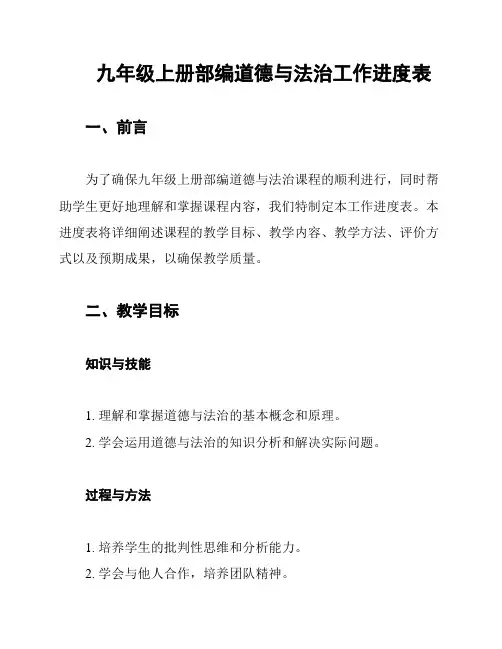 九年级上册部编道德与法治工作进度表

一、前言

为了确保九年级上册部编道德与法治课程的顺利进行，同时帮助学生更好地理解和掌握课程内容，我们特制定本工作进度表。本进度表将详细阐述课程的教学目标、教学内容、教学方法、评价方式以及预期成果，以确保教学质量。

二、教学目标

知识与技能

1. 理解和掌握道德与法治的基本概念和原理。
2. 学会运用道德与法治的知识分析和解决实际问题。

过程与方法

1. 培养学生的批判性思维和分析能力。
2. 学会与他人合作，培养团队精神。